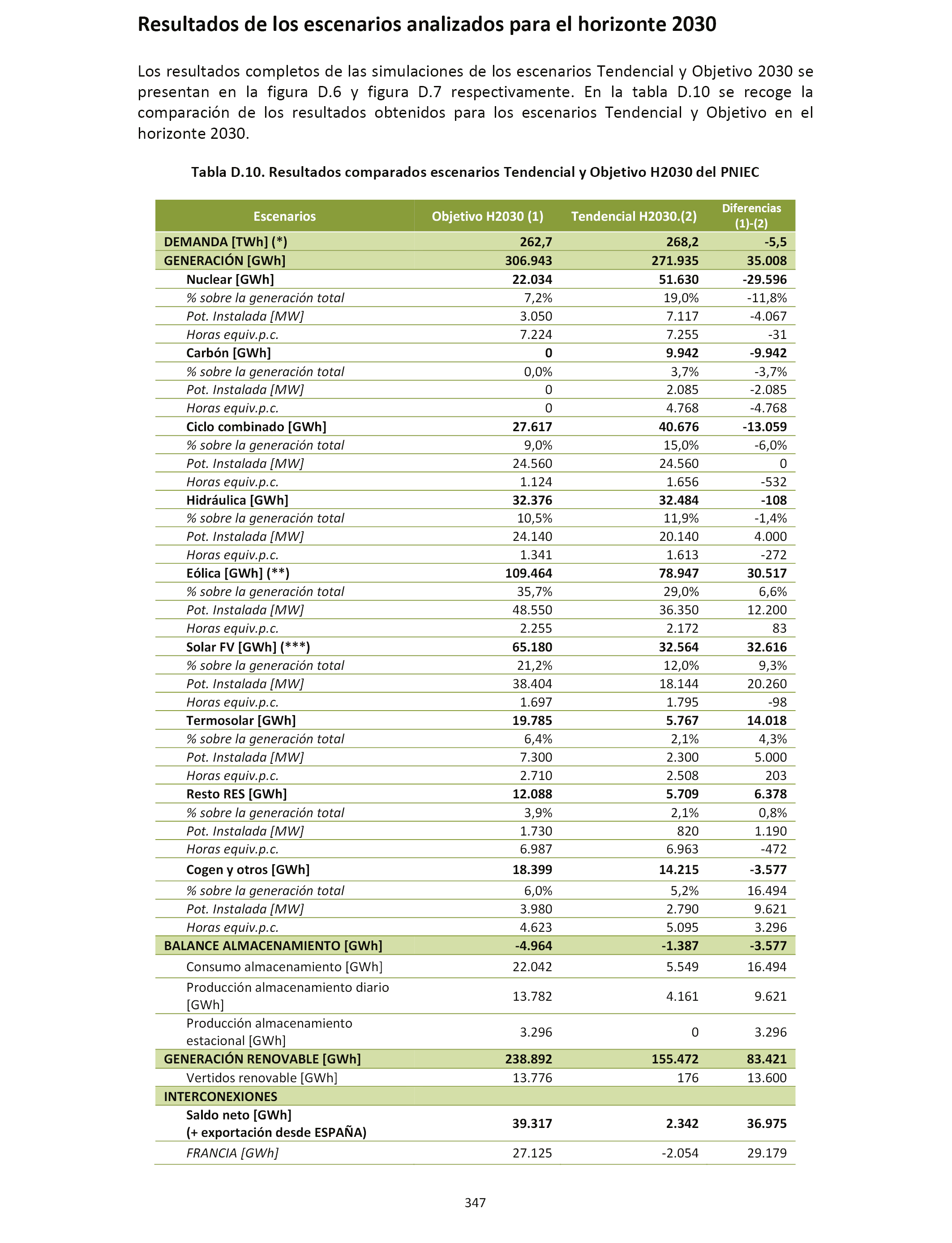 Resultados de los escenarios analizados para el horizonte 2030

Los resultados completos de las simulaciones de los escenarios Tendencial y Objetivo 2030 se presentan en la figura D.6 y figura D.7 respectivamente. En la tabla D.10 se recoge la comparación de los resultados obtenidos para los escenarios Tendencial y Objetivo en el horizonte 2030.

Tabla D.10. Resultados comparados escenarios Tendencial y Objetivo H2030 del PNIEC

| Escenarios | Objetivo H2030 (1) | Tendencial H2030.(2) | Diferencias (1)-(2) |
|---|---|---|---|
| DEMANDA [TWh] (*) | 262,7 | 268,2 | -5,5 |
| GENERACIÓN [GWh] | 306.943 | 271.935 | 35.008 |
| Nuclear [GWh] | 22.034 | 51.630 | -29.596 |
| % sobre la generación total | 7,2% | 19,0% | -11,8% |
| Pot. Instalada [MW] | 3.050 | 7.117 | -4.067 |
| Horas equiv.p.c. | 7.224 | 7.255 | -31 |
| Carbón [GWh] | 0 | 9.942 | -9.942 |
| % sobre la generación total | 0,0% | 3,7% | -3,7% |
| Pot. Instalada [MW] | 0 | 2.085 | -2.085 |
| Horas equiv.p.c. | 0 | 4.768 | -4.768 |
| Ciclo combinado [GWh] | 27.617 | 40.676 | -13.059 |
| % sobre la generación total | 9,0% | 15,0% | -6,0% |
| Pot. Instalada [MW] | 24.560 | 24.560 | 0 |
| Horas equiv.p.c. | 1.124 | 1.656 | -532 |
| Hidráulica [GWh] | 32.376 | 32.484 | -108 |
| % sobre la generación total | 10,5% | 11,9% | -1,4% |
| Pot. Instalada [MW] | 24.140 | 20.140 | 4.000 |
| Horas equiv.p.c. | 1.341 | 1.613 | -272 |
| Eólica [GWh] (**) | 109.464 | 78.947 | 30.517 |
| % sobre la generación total | 35,7% | 29,0% | 6,6% |
| Pot. Instalada [MW] | 48.550 | 36.350 | 12.200 |
| Horas equiv.p.c. | 2.255 | 2.172 | 83 |
| Solar FV [GWh] (***) | 65.180 | 32.564 | 32.616 |
| % sobre la generación total | 21,2% | 12,0% | 9,3% |
| Pot. Instalada [MW] | 38.404 | 18.144 | 20.260 |
| Horas equiv.p.c. | 1.697 | 1.795 | -98 |
| Termosolar [GWh] | 19.785 | 5.767 | 14.018 |
| % sobre la generación total | 6,4% | 2,1% | 4,3% |
| Pot. Instalada [MW] | 7.300 | 2.300 | 5.000 |
| Horas equiv.p.c. | 2.710 | 2.508 | 203 |
| Resto RES [GWh] | 12.088 | 5.709 | 6.378 |
| % sobre la generación total | 3,9% | 2,1% | 0,8% |
| Pot. Instalada [MW] | 1.730 | 820 | 1.190 |
| Horas equiv.p.c. | 6.987 | 6.963 | -472 |
| Cogen y otros [GWh] | 18.399 | 14.215 | -3.577 |
| % sobre la generación total | 6,0% | 5,2% | 16.494 |
| Pot. Instalada [MW] | 3.980 | 2.790 | 9.621 |
| Horas equiv.p.c. | 4.623 | 5.095 | 3.296 |
| BALANCE ALMACENAMIENTO [GWh] | -4.964 | -1.387 | -3.577 |
| Consumo almacenamiento [GWh] | 22.042 | 5.549 | 16.494 |
| Producción almacenamiento diario [GWh] | 13.782 | 4.161 | 9.621 |
| Producción almacenamiento estacional [GWh] | 3.296 | 0 | 3.296 |
| GENERACIÓN RENOVABLE [GWh] | 238.892 | 155.472 | 83.421 |
| Vertidos renovable [GWh] | 13.776 | 176 | 13.600 |
| INTERCONEXIONES | | | |
| Saldo neto [GWh] (+ exportación desde ESPAÑA) | 39.317 | 2.342 | 36.975 |
| FRANCIA [GWh] | 27.125 | -2.054 | 29.179 |

347